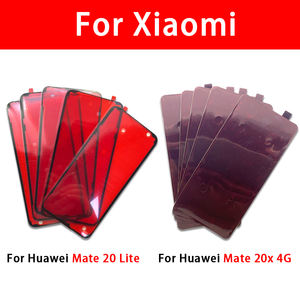 For Xiaomi

For Huawei Mate 20 Lite

For Huawei Mate 20x 4G